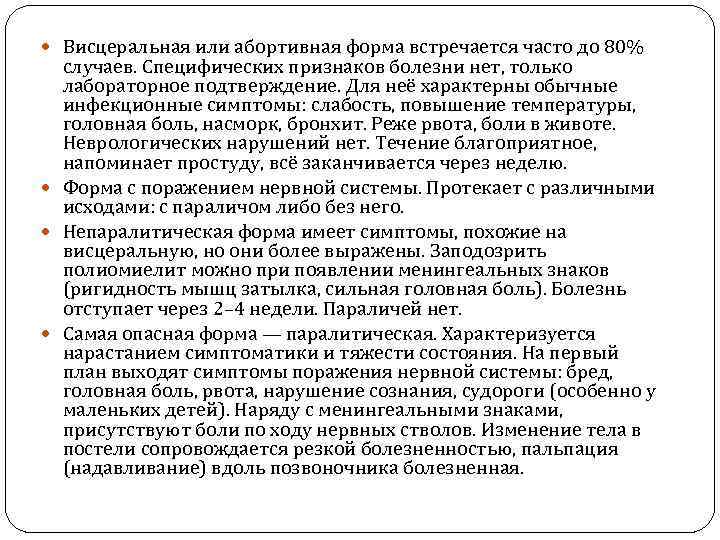 • Висцеральная или абортивная форма встречается часто до 80% случаев. Специфических признаков болезни нет, только лабораторное подтверждение. Для неё характерны обычные инфекционные симптомы: слабость, повышение температуры, головная боль, насморк, бронхит. Реже рвота, боли в животе. Неврологических нарушений нет. Течение благоприятное, напоминает простуду, всё заканчивается через неделю.

• Форма с поражением нервной системы. Протекает с различными исходами: с параличом либо без него.

• Непаралитическая форма имеет симптомы, похожие на висцеральную, но они более выражены. Заподозрить полиомиелит можно при появлении менингеальных знаков (ригидность мышц затылка, сильная головная боль). Болезнь отступает через 2–4 недели. Параличей нет.

• Самая опасная форма — паралитическая. Характеризуется нарастанием симптоматики и тяжести состояния. На первый план выходят симптомы поражения нервной системы: бред, головная боль, рвота, нарушение сознания, судороги (особенно у маленьких детей). Наряду с менингеальными знаками, присутствуют боли по ходу нервных стволов. Изменение тела в постели сопровождается резкой болезненностью, пальпация (надавливание) вдоль позвоночника болезненная.